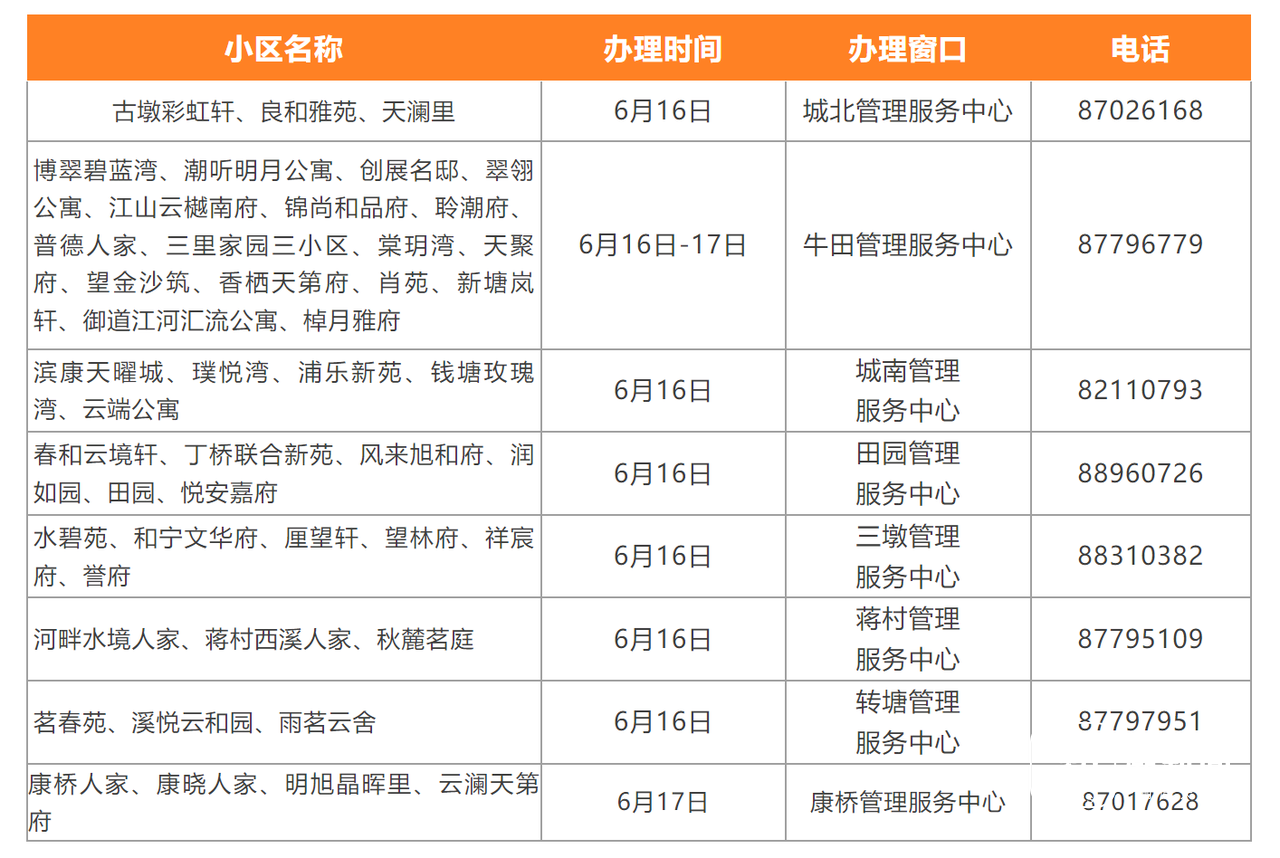 | 小区名称 | 办理时间 | 办理窗口 | 电话 |
|---|---|---|---|
| 古墩彩虹轩、良和雅苑、天澜里 | 6月16日 | 城北管理服务中心 | 87026168 |
| 博翠碧蓝湾、潮听明月公寓、创展名邸、翠翎公寓、江山云樾南府、锦尚和品府、聆潮府、普德人家、三里家园三小区、棠玥湾、天聚府、望金沙筑、香栖天第府、肖苑、新塘岚轩、御道江河汇流公寓、棹月雅府 | 6月16日-17日 | 牛田管理服务中心 | 87796779 |
| 滨康天曜城、璞悦湾、浦乐新苑、钱塘玫瑰湾、云端公寓 | 6月16日 | 城南管理服务中心 | 82110793 |
| 春和云境轩、丁桥联合新苑、风来旭和府、润如园、田园、悦安嘉府 | 6月16日 | 田园管理服务中心 | 88960726 |
| 水碧苑、和宁文华府、厘望轩、望林府、祥宸府、誉府 | 6月16日 | 三墩管理服务中心 | 88310382 |
| 河畔水境人家、蒋村西溪人家、秋麓茗庭 | 6月16日 | 蒋村管理服务中心 | 87795109 |
| 茗春苑、溪悦云和园、雨茗云舍 | 6月16日 | 转塘管理服务中心 | 87797951 |
| 康桥人家、康晓人家、明旭晶晖里、云澜天第府 | 6月17日 | 康桥管理服务中心 | 87017628 |